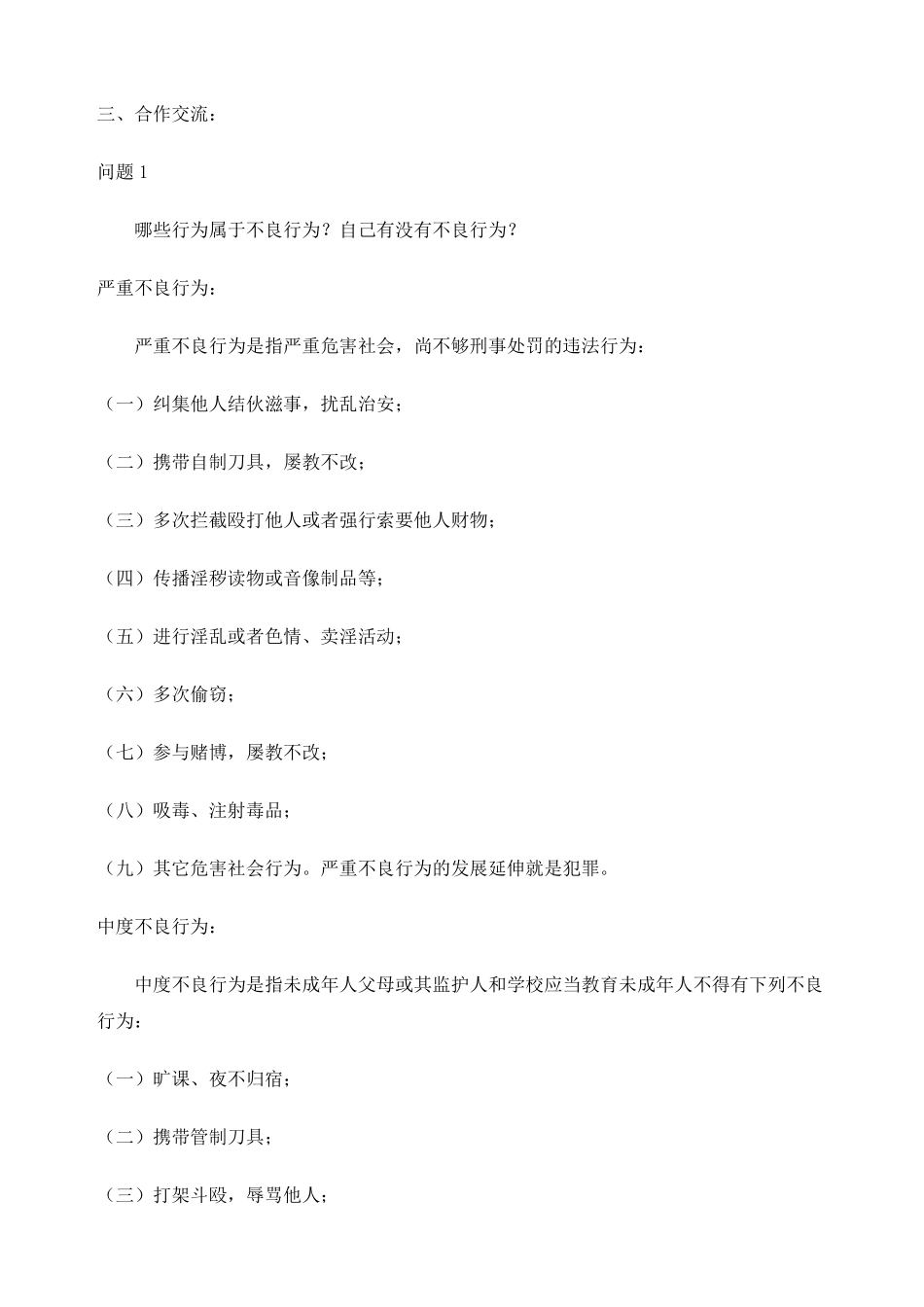 三、合作交流：

问题 1

哪些行为属于不良行为？自己有没有不良行为？

严重不良行为：

严重不良行为是指严重危害社会，尚不够刑事处罚的违法行为：

（一）纠集他人结伙滋事，扰乱治安；

（二）携带自制刀具，屡教不改；

（三）多次拦截殴打他人或者强行索要他人财物；

（四）传播淫秽读物或音像制品等；

（五）进行淫乱或者色情、卖淫活动；

（六）多次偷窃；

（七）参与赌博，屡教不改；

（八）吸毒、注射毒品；

（九）其它危害社会行为。严重不良行为的发展延伸就是犯罪。

中度不良行为：

中度不良行为是指未成年人父母或其监护人和学校应当教育未成年人不得有下列不良行为：

（一）旷课、夜不归宿；

（二）携带管制刀具；

（三）打架斗殴，辱骂他人；